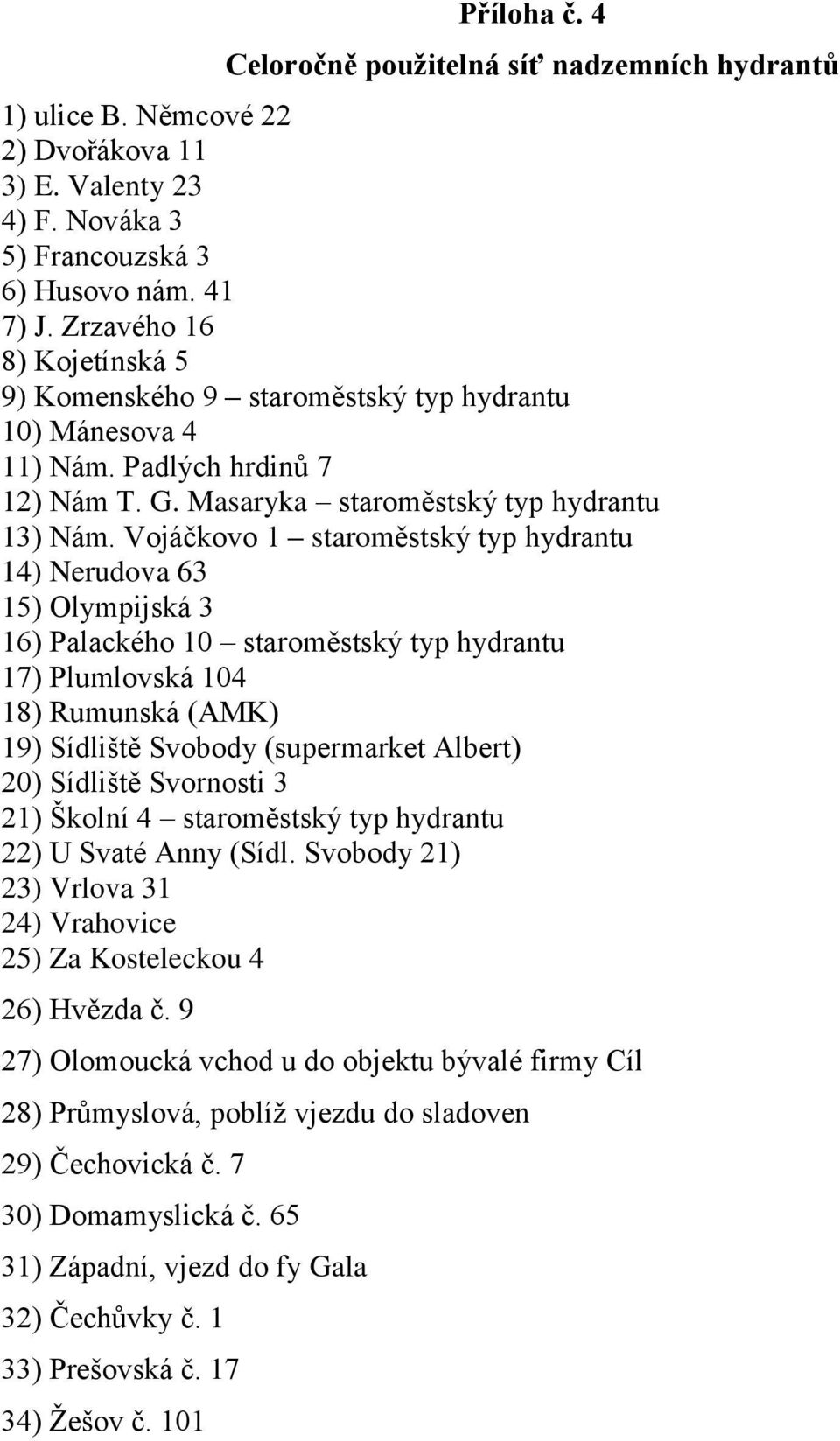 Příloha č. 4
Celoročně použitelná síť nadzemních hydrantů

1) ulice B. Němcové 22
2) Dvořákova 11
3) E. Valenty 23
4) F. Nováka 3
5) Francouzská 3
6) Husovo nám. 41
7) J. Zrzavého 16
8) Kojetínská 5
9) Komenského 9 – staroměstský typ hydrantu
10) Mánesova 4
11) Nám. Padlých hrdinů 7
12) Nám T. G. Masaryka – staroměstský typ hydrantu
13) Nám. Vojáčkovo 1 – staroměstský typ hydrantu
14) Nerudova 63
15) Olympijská 3
16) Palackého 10 – staroměstský typ hydrantu
17) Plumlovská 104
18) Rumunská (AMK)
19) Sídliště Svobody (supermarket Albert)
20) Sídliště Svornosti 3
21) Školní 4 – staroměstský typ hydrantu
22) U Svaté Anny (Sídl. Svobody 21)
23) Vrlova 31
24) Vrahovice
25) Za Kosteleckou 4

26) Hvězda č. 9

27) Olomoucká vchod u do objektu bývalé firmy Cíl

28) Průmyslová, poblíž vjezdu do sladoven

29) Čechovická č. 7

30) Domamyslická č. 65

31) Západní, vjezd do fy Gala

32) Čechůvky č. 1

33) Prešovská č. 17

34) Žešov č. 101